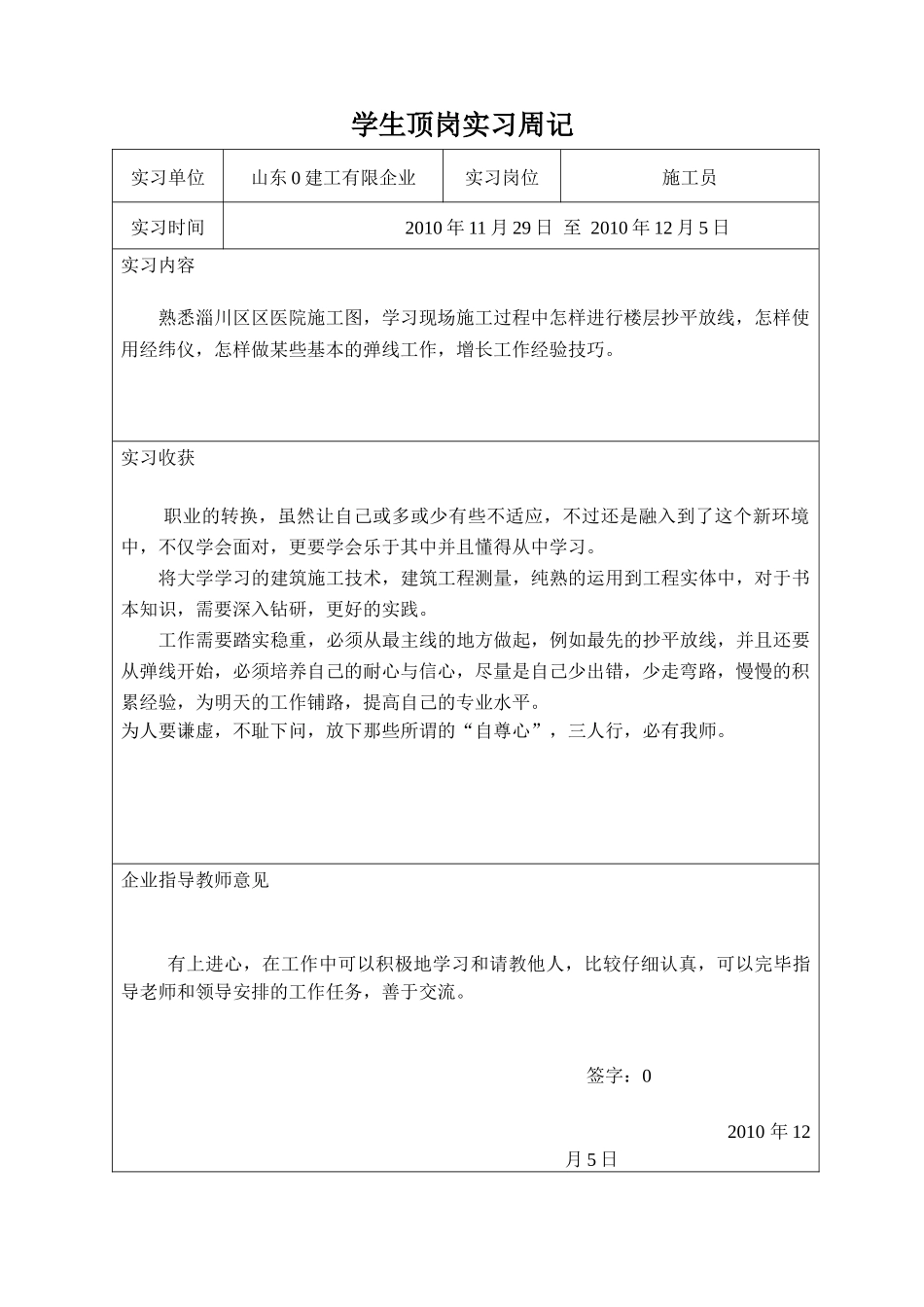 学生顶岗实习周记

| 实习单位 | 山东 0 建工有限企业 | 实习岗位 | 施工员 |
|---|---|---|---|
| 实习时间 | 2010 年 11 月 29 日 至 2010 年 12 月 5 日 | | |

实习内容

熟悉淄川区区医院施工图，学习现场施工过程中怎样进行楼层抄平放线，怎样使用经纬仪，怎样做某些基本的弹线工作，增长工作经验技巧。

实习收获

职业的转换，虽然让自己或多或少有些不适应，不过还是融入到了这个新环境中，不仅学会面对，更要学会乐于其中并且懂得从中学习。

将大学学习的建筑施工技术，建筑工程测量，纯熟的运用到工程实体中，对于书本知识，需要深入钻研，更好的实践。

工作需要踏实稳重，必须从最主线的地方做起，例如最先的抄平放线，并且还要从弹线开始，必须培养自己的耐心与信心，尽量是自己少出错，少走弯路，慢慢的积累经验，为明天的工作铺路，提高自己的专业水平。

为人要谦虚，不耻下问，放下那些所谓的“自尊心”，三人行，必有我师。

企业指导教师意见

有上进心，在工作中可以积极地学习和请教他人，比较仔细认真，可以完毕指导老师和领导安排的工作任务，善于交流。

签字：0

2010 年 12 月 5 日